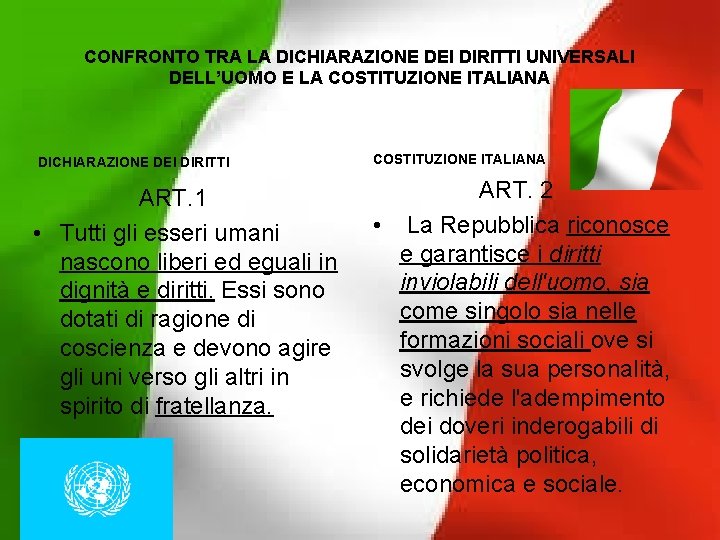 CONFRONTO TRA LA DICHIARAZIONE DEI DIRITTI UNIVERSALI DELL'UOMO E LA COSTITUZIONE ITALIANA

DICHIARAZIONE DEI DIRITTI

ART.1

• Tutti gli esseri umani nascono liberi ed eguali in dignità e diritti. Essi sono dotati di ragione di coscienza e devono agire gli uni verso gli altri in spirito di fratellanza.

COSTITUZIONE ITALIANA

ART. 2

• La Repubblica riconosce e garantisce i diritti inviolabili dell'uomo, sia come singolo sia nelle formazioni sociali ove si svolge la sua personalità, e richiede l'adempimento dei doveri inderogabili di solidarietà politica, economica e sociale.